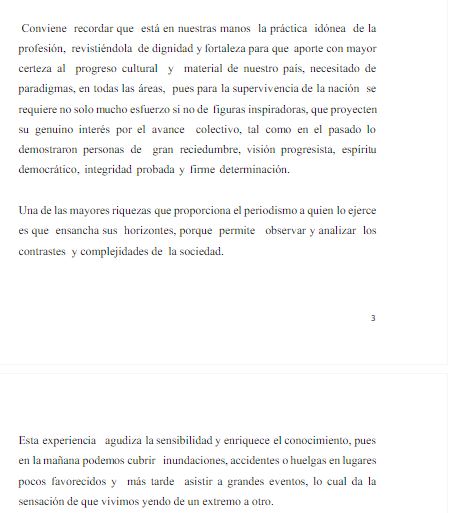 Conviene recordar que está en nuestras manos la práctica idónea de la profesión, revistiéndola de dignidad y fortaleza para que aporte con mayor certeza al progreso cultural y material de nuestro país, necesitado de paradigmas, en todas las áreas, pues para la supervivencia de la nación se requiere no solo mucho esfuerzo si no de figuras inspiradoras, que proyecten su genuino interés por el avance colectivo, tal como en el pasado lo demostraron personas de gran reciedumbre, visión progresista, espíritu democrático, integridad probada y firme determinación.

Una de las mayores riquezas que proporciona el periodismo a quien lo ejerce es que ensancha sus horizontes, porque permite observar y analizar los contrastes y complejidades de la sociedad.

3

Esta experiencia agudiza la sensibilidad y enriquece el conocimiento, pues en la mañana podemos cubrir inundaciones, accidentes o huelgas en lugares pocos favorecidos y más tarde asistir a grandes eventos, lo cual da la sensación de que vivimos yendo de un extremo a otro.